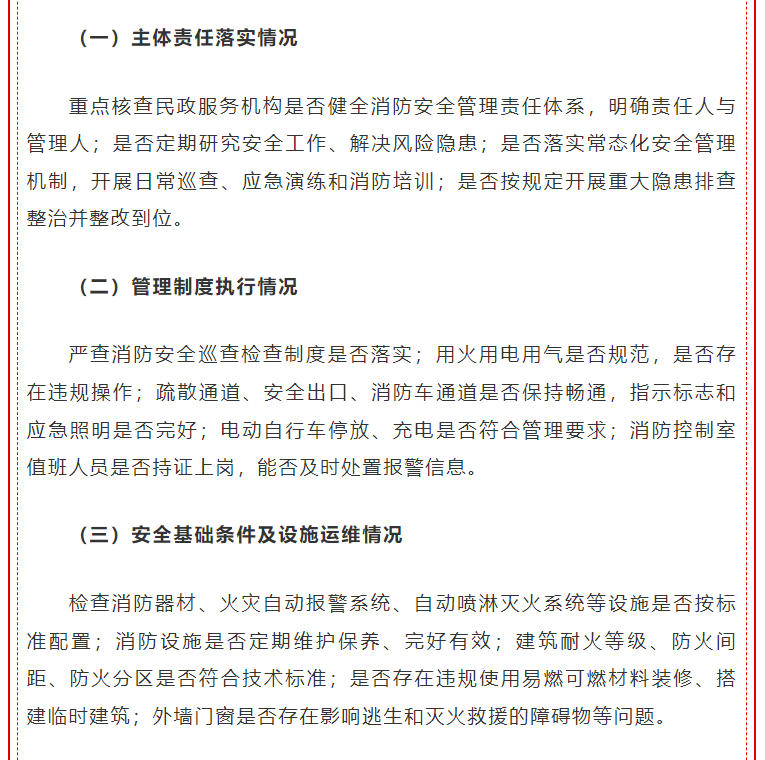 （一）主体责任落实情况

重点核查民政服务机构是否健全消防安全管理责任体系，明确责任人与管理人；是否定期研究安全工作、解决风险隐患；是否落实常态化安全管理机制，开展日常巡查、应急演练和消防培训；是否按规定开展重大隐患排查整治并整改到位。

（二）管理制度执行情况

严查消防安全巡查检查制度是否落实；用火用电用气是否规范，是否存在违规操作；疏散通道、安全出口、消防车通道是否保持畅通，指示标志和应急照明是否完好；电动自行车停放、充电是否符合管理要求；消防控制室值班人员是否持证上岗，能否及时处置报警信息。

（三）安全基础条件及设施运维情况

检查消防器材、火灾自动报警系统、自动喷淋灭火系统等设施是否按标准配置；消防设施是否定期维护保养、完好有效；建筑耐火等级、防火间距、防火分区是否符合技术标准；是否存在违规使用易燃可燃材料装修、搭建临时建筑；外墙门窗是否存在影响逃生和灭火救援的障碍物等问题。